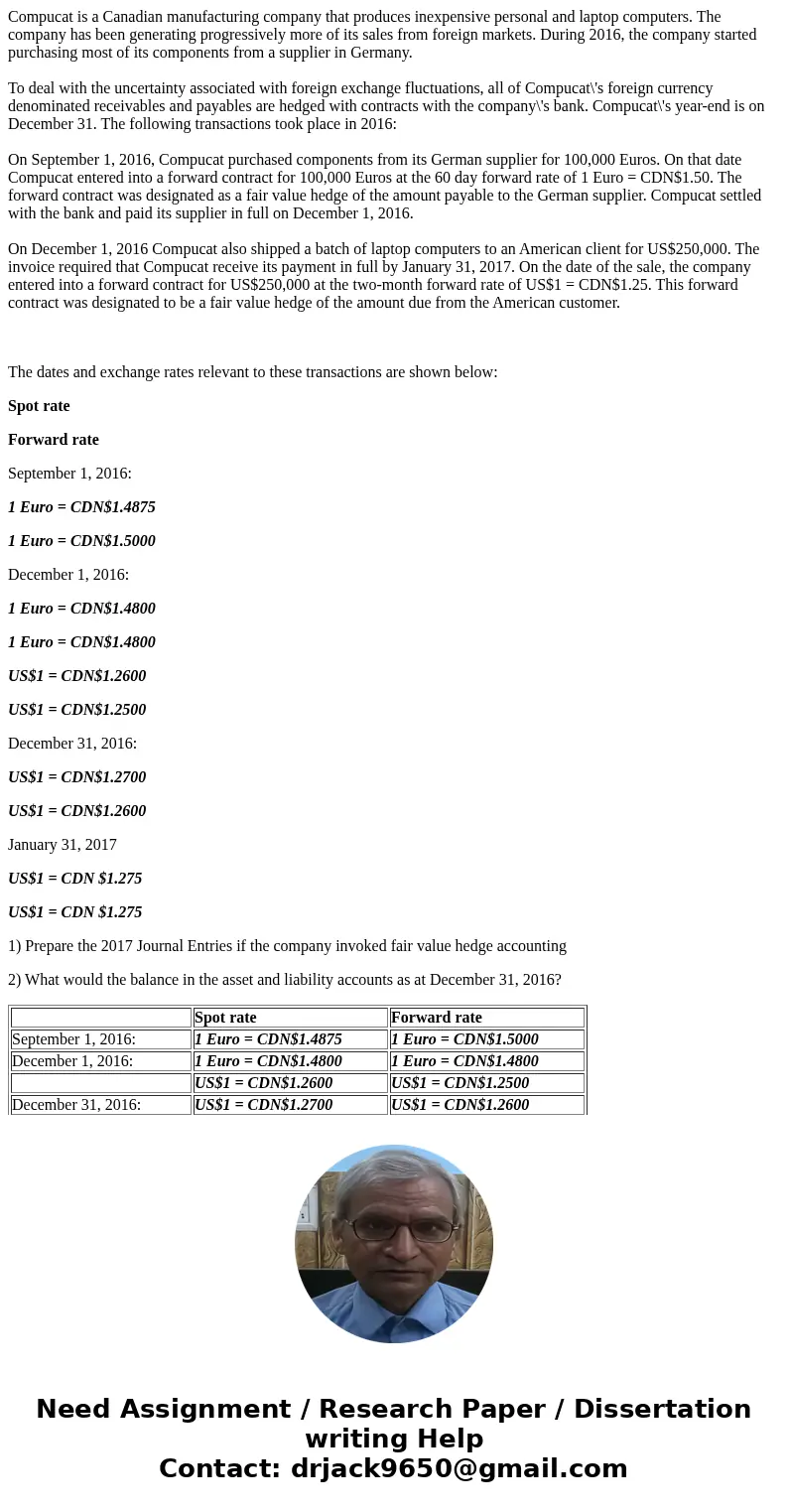 Compucat is a Canadian manufacturing company that produces inexpensive personal and laptop computers. The company has been generating progressively more of its sales from foreign markets. During 2016, the company started purchasing most of its components from a supplier in Germany.

To deal with the uncertainty associated with foreign exchange fluctuations, all of Compucat\'s foreign currency denominated receivables and payables are hedged with contracts with the company\'s bank. Compucat\'s year-end is on December 31. The following transactions took place in 2016:

On September 1, 2016, Compucat purchased components from its German supplier for 100,000 Euros. On that date Compucat entered into a forward contract for 100,000 Euros at the 60 day forward rate of 1 Euro = CDN$1.50. The forward contract was designated as a fair value hedge of the amount payable to the German supplier. Compucat settled with the bank and paid its supplier in full on December 1, 2016.

On December 1, 2016 Compucat also shipped a batch of laptop computers to an American client for US$250,000. The invoice required that Compucat receive its payment in full by January 31, 2017. On the date of the sale, the company entered into a forward contract for US$250,000 at the two-month forward rate of US$1 = CDN$1.25. This forward contract was designated to be a fair value hedge of the amount due from the American customer.

The dates and exchange rates relevant to these transactions are shown below:

Spot rate

Forward rate

September 1, 2016:

1 Euro = CDN$1.4875

1 Euro = CDN$1.5000

December 1, 2016:

1 Euro = CDN$1.4800

1 Euro = CDN$1.4800

US$1 = CDN$1.2600

US$1 = CDN$1.2500

December 31, 2016:

US$1 = CDN$1.2700

US$1 = CDN$1.2600

January 31, 2017

US$1 = CDN $1.275

US$1 = CDN $1.275

1) Prepare the 2017 Journal Entries if the company invoked fair value hedge accounting

2) What would the balance in the asset and liability accounts as at December 31, 2016?

| | Spot rate | Forward rate |
|---|---|---|
| September 1, 2016: | 1 Euro = CDN$1.4875 | 1 Euro = CDN$1.5000 |
| December 1, 2016: | 1 Euro = CDN$1.4800 | 1 Euro = CDN$1.4800 |
| | US$1 = CDN$1.2600 | US$1 = CDN$1.2500 |
| December 31, 2016: | US$1 = CDN$1.2700 | US$1 = CDN$1.2600 |

Need Assignment / Research Paper / Dissertation writing Help
Contact: drjack9650@gmail.com